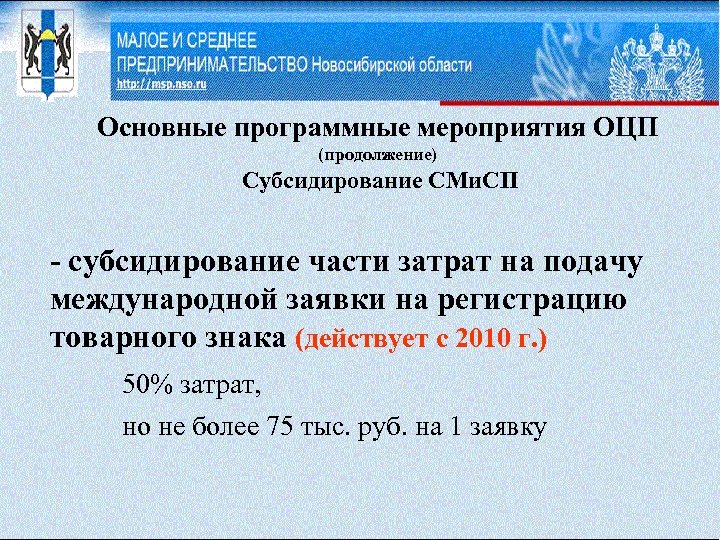 МАЛОЕ И СРЕДНЕЕ
ПРЕДПРИНИМАТЕЛЬСТВО Новосибирской области
http://msp.nso.ru

Основные программные мероприятия ОЦП
(продолжение)
Субсидирование СМиСП

- субсидирование части затрат на подачу международной заявки на регистрацию товарного знака (действует с 2010 г.)

50% затрат,

но не более 75 тыс. руб. на 1 заявку